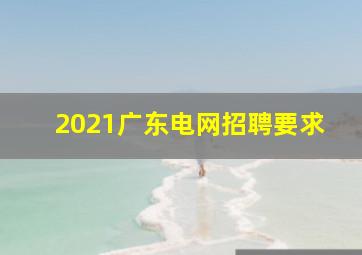 2021广东电网招聘要求